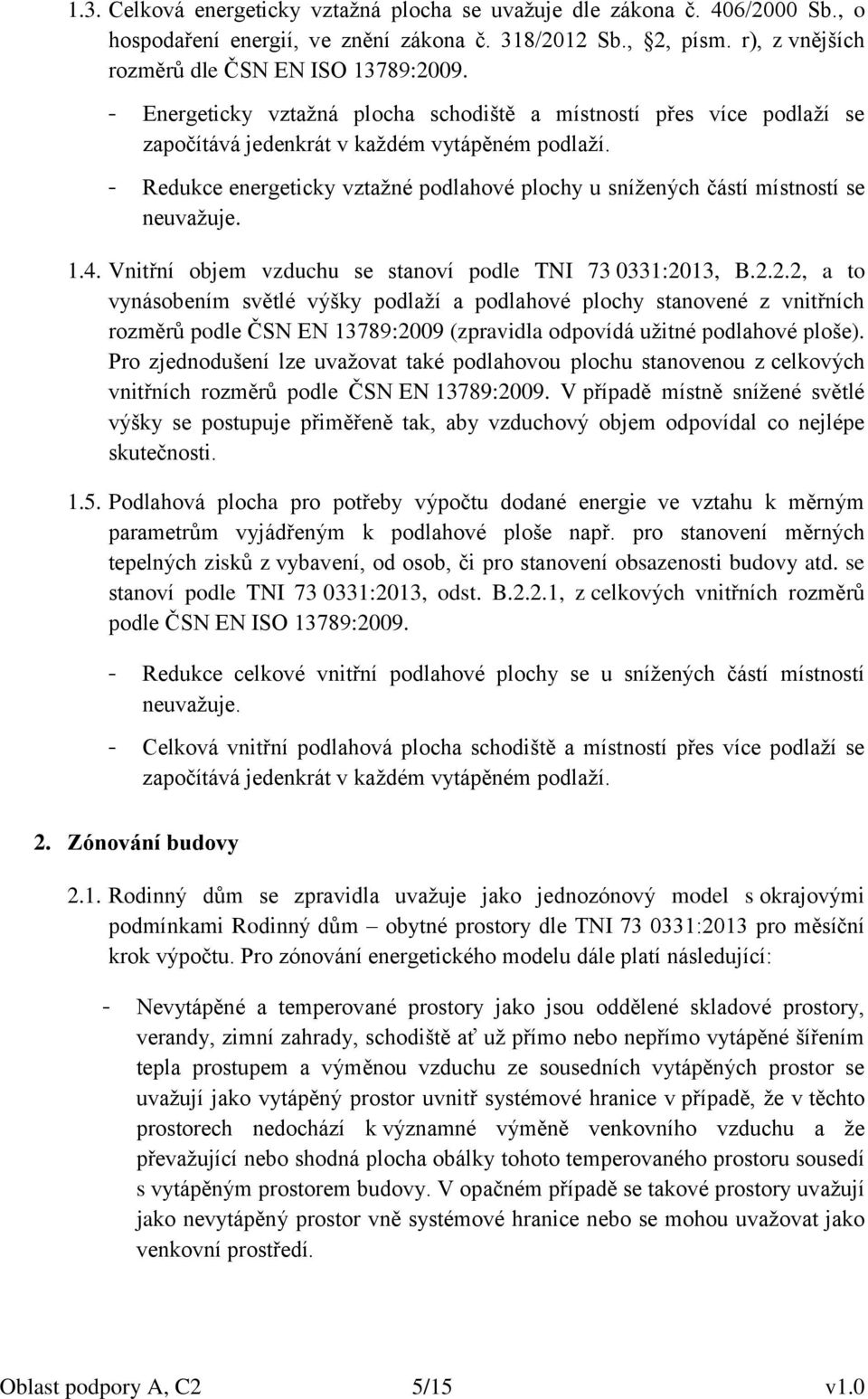 1.3. Celková energeticky vztažná plocha se uvažuje dle zákona č. 406/2000 Sb., o hospodaření energií, ve znění zákona č. 318/2012 Sb., 2, písm. r), z vnějších rozměrů dle ČSN EN ISO 13789:2009.

- Energeticky vztažná plocha schodiště a místností přes více podlaží se započítává jedenkrát v každém vytápěném podlaží.
- Redukce energeticky vztažné podlahové plochy u snížených částí místností se neuvažuje.

1.4. Vnitřní objem vzduchu se stanoví podle TNI 73 0331:2013, B.2.2.2, a to vynásobením světlé výšky podlaží a podlahové plochy stanovené z vnitřních rozměrů podle ČSN EN 13789:2009 (zpravidla odpovídá užitné podlahové ploše). Pro zjednodušení lze uvažovat také podlahovou plochu stanovenou z celkových vnitřních rozměrů podle ČSN EN 13789:2009. V případě místně snížené světlé výšky se postupuje přiměřeně tak, aby vzduchový objem odpovídal co nejlépe skutečnosti.

1.5. Podlahová plocha pro potřeby výpočtu dodané energie ve vztahu k měrným parametrům vyjádřeným k podlahové ploše např. pro stanovení měrných tepelných zisků z vybavení, od osob, či pro stanovení obsazenosti budovy atd. se stanoví podle TNI 73 0331:2013, odst. B.2.2.1, z celkových vnitřních rozměrů podle ČSN EN ISO 13789:2009.

- Redukce celkové vnitřní podlahové plochy se u snížených částí místností neuvažuje.
- Celková vnitřní podlahová plocha schodiště a místností přes více podlaží se započítává jedenkrát v každém vytápěném podlaží.

2. Zónování budovy

2.1. Rodinný dům se zpravidla uvažuje jako jednozónový model s okrajovými podmínkami Rodinný dům – obytné prostory dle TNI 73 0331:2013 pro měsíční krok výpočtu. Pro zónování energetického modelu dále platí následující:

- Nevytápěné a temperované prostory jako jsou oddělené skladové prostory, verandy, zimní zahrady, schodiště ať už přímo nebo nepřímo vytápěné šířením tepla prostupem a výměnou vzduchu ze sousedních vytápěných prostor se uvažují jako vytápěný prostor uvnitř systémové hranice v případě, že v těchto prostorech nedochází k významné výměně venkovního vzduchu a že převažující nebo shodná plocha obálky tohoto temperovaného prostoru sousedí s vytápěným prostorem budovy. V opačném případě se takové prostory uvažují jako nevytápěný prostor vně systémové hranice nebo se mohou uvažovat jako venkovní prostředí.

Oblast podpory A, C2 5/15 v1.0